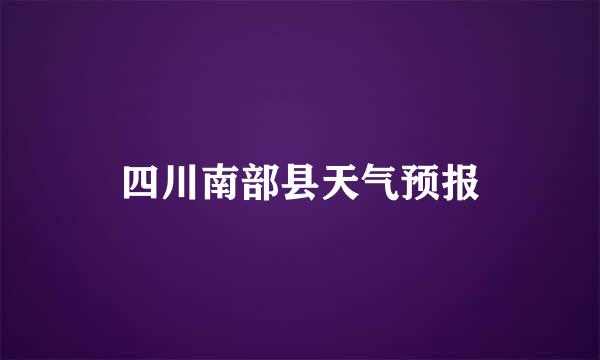 四川南部县天气预报